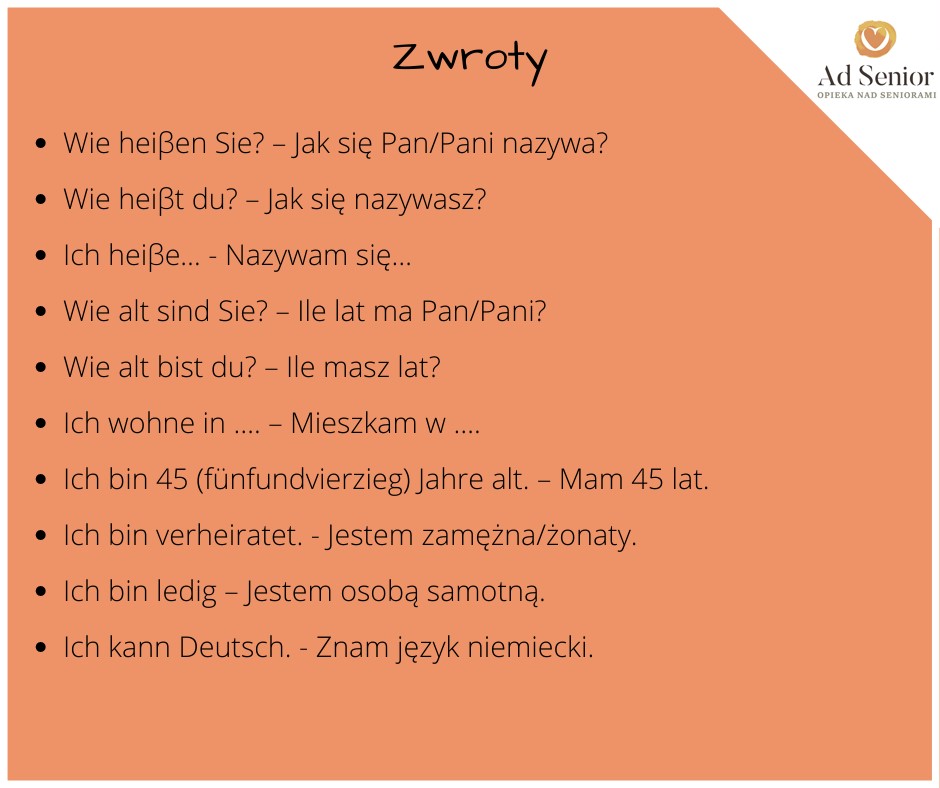 Zwroty

Ad Senior
OPIEKA NAD SENIORAMI

- Wie heiβen Sie? – Jak się Pan/Pani nazywa?
- Wie heiβt du? – Jak się nazywasz?
- Ich heiβe… - Nazywam się…
- Wie alt sind Sie? – Ile lat ma Pan/Pani?
- Wie alt bist du? – Ile masz lat?
- Ich wohne in …. – Mieszkam w ….
- Ich bin 45 (fünfundvierzieg) Jahre alt. – Mam 45 lat.
- Ich bin verheiratet. - Jestem zamężna/żonaty.
- Ich bin ledig – Jestem osobą samotną.
- Ich kann Deutsch. - Znam język niemiecki.